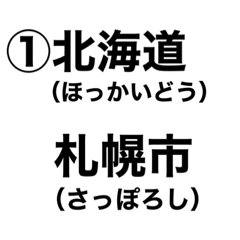 ①北海道
（ほっかいどう）

札幌市
（さっぽろし）